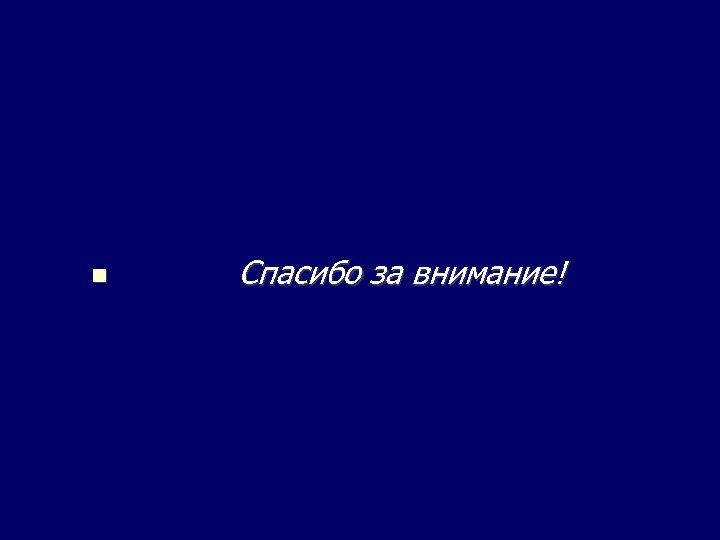 Спасибо за внимание!